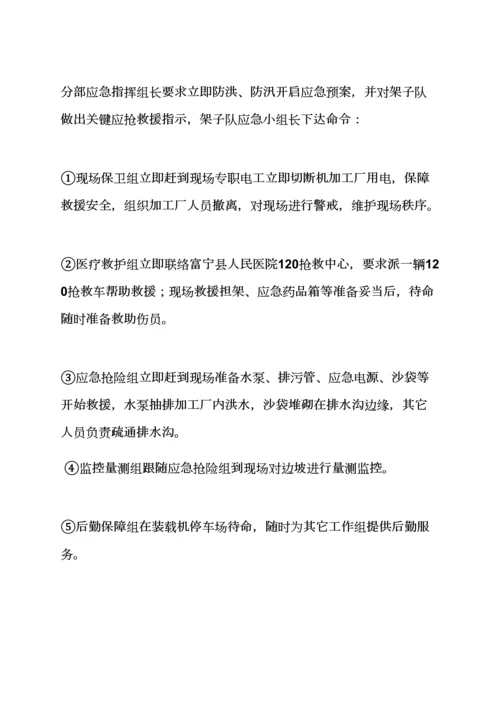 分部应急指挥组长要求立即防洪、防汛开启应急预案，并对架子队做出关键应抢救援指示，架子队应急小组长下达命令：

①现场保卫组立即赶到现场专职电工立即切断机加工厂用电，保障救援安全，组织加工厂人员撤离，对现场进行警戒，维护现场秩序。

②医疗救护组立即联络富宁县人民医院120抢救中心，要求派一辆120抢救车帮助救援；现场救援担架、应急药品箱等准备妥当后，待命随时准备救助伤员。

③应急抢险组立即赶到现场准备水泵、排污管、应急电源、沙袋等开始救援，水泵抽排加工厂内洪水，沙袋堆砌在排水沟边缘，其它人员负责疏通排水沟。

④监控量测组跟随应急抢险组到现场对边坡进行量测监控。

⑤后勤保障组在装载机停车场待命，随时为其它工作组提供后勤服务。